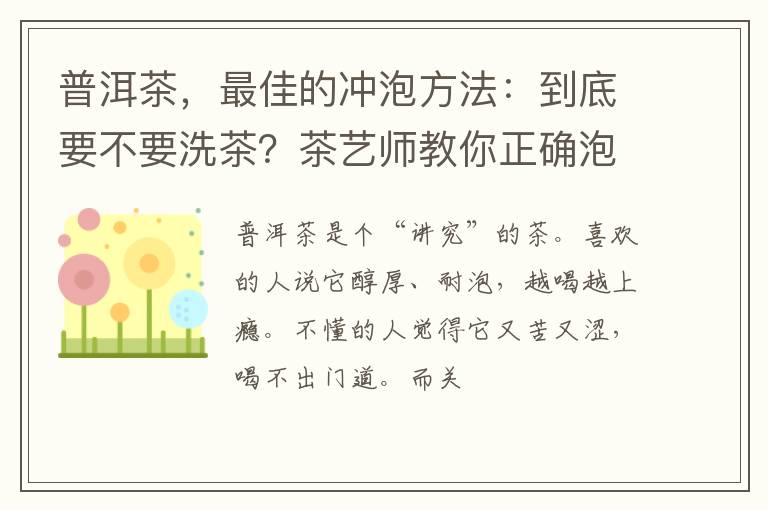 普洱茶，最佳的冲泡方法：到底要不要洗茶？茶艺师教你正确泡

普洱茶是个“讲究”的茶。喜欢的人说它醇厚、耐泡，越喝越上瘾。不懂的人觉得它又苦又涩，喝不出门道。而关